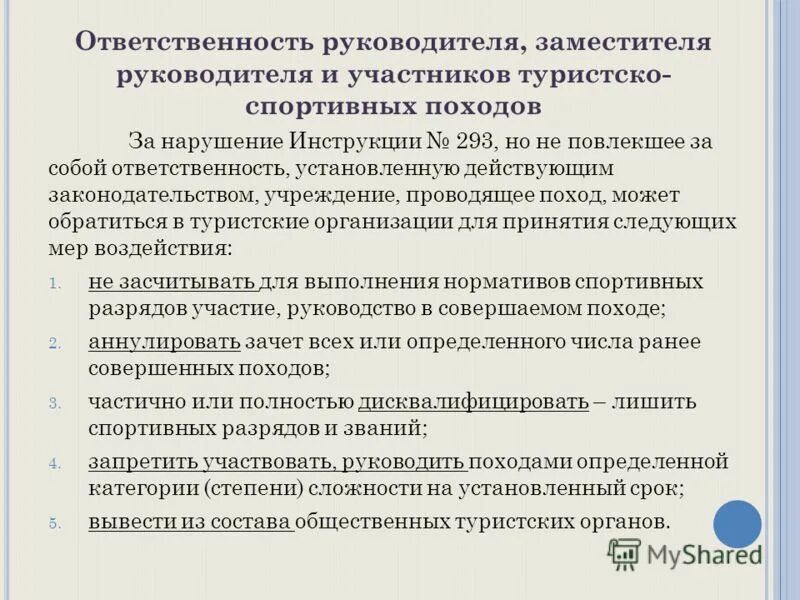 Ответственность руководителя, заместителя руководителя и участников туристско-спортивных походов

За нарушение Инструкции № 293, но не повлекшее за собой ответственность, установленную действующим законодательством, учреждение, проводящее поход, может обратиться в туристские организации для принятия следующих мер воздействия:

1. не засчитывать для выполнения нормативов спортивных разрядов участие, руководство в совершаемом походе;
2. аннулировать зачет всех или определенного числа ранее совершенных походов;
3. частично или полностью дисквалифицировать – лишить спортивных разрядов и званий;
4. запретить участвовать, руководить походами определенной категории (степени) сложности на установленный срок;
5. вывести из состава общественных туристских органов.

MyShared